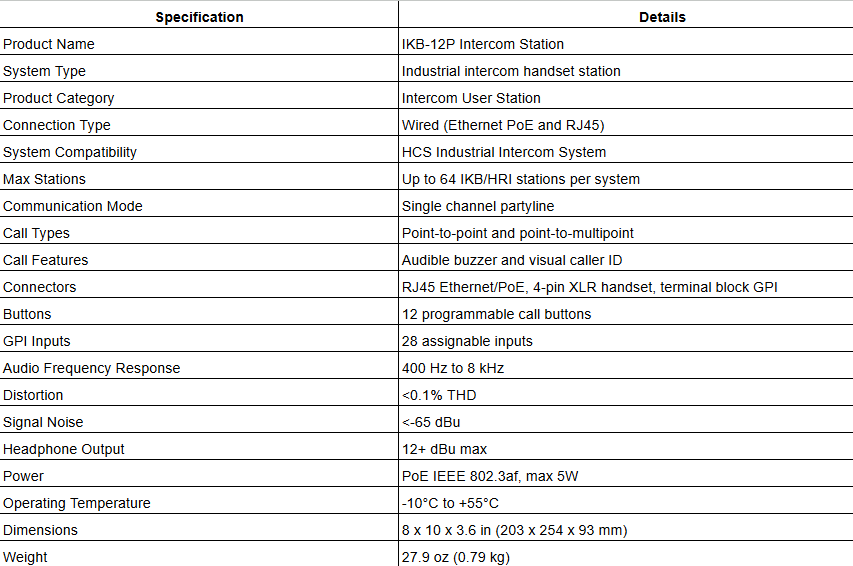 | Specification | Details |
|---|---|
| Product Name | IKB-12P Intercom Station |
| System Type | Industrial intercom handset station |
| Product Category | Intercom User Station |
| Connection Type | Wired (Ethernet PoE and RJ45) |
| System Compatibility | HCS Industrial Intercom System |
| Max Stations | Up to 64 IKB/HRI stations per system |
| Communication Mode | Single channel partyline |
| Call Types | Point-to-point and point-to-multipoint |
| Call Features | Audible buzzer and visual caller ID |
| Connectors | RJ45 Ethernet/PoE, 4-pin XLR handset, terminal block GPI |
| Buttons | 12 programmable call buttons |
| GPI Inputs | 28 assignable inputs |
| Audio Frequency Response | 400 Hz to 8 kHz |
| Distortion | <0.1% THD |
| Signal Noise | <-65 dBu |
| Headphone Output | 12+ dBu max |
| Power | PoE IEEE 802.3af, max 5W |
| Operating Temperature | -10°C to +55°C |
| Dimensions | 8 x 10 x 3.6 in (203 x 254 x 93 mm) |
| Weight | 27.9 oz (0.79 kg) |